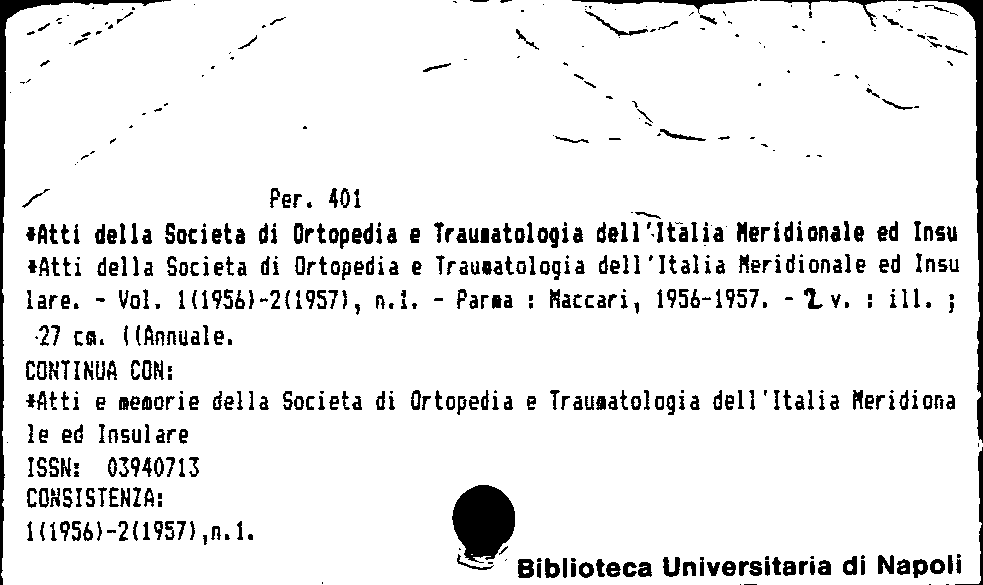 Per. 401
*Atti della Societa di Ortopedia e Traumatologia dell'Italia Meridionale ed Insu
*Atti della Societa di Ortopedia e Traumatologia dell'Italia Meridionale ed Insulare. - Vol. 1(1956)-2(1957), n.1. - Parma : Maccari, 1956-1957. - 2 v. : ill. ; 27 cm. ((Annuale.
CONTINUA CON:
*Atti e memorie della Societa di Ortopedia e Traumatologia dell'Italia Meridionale ed Insulare
ISSN: 03940713
CONSISTENZA:
1(1956)-2(1957),n.1.
Biblioteca Universitaria di Napoli